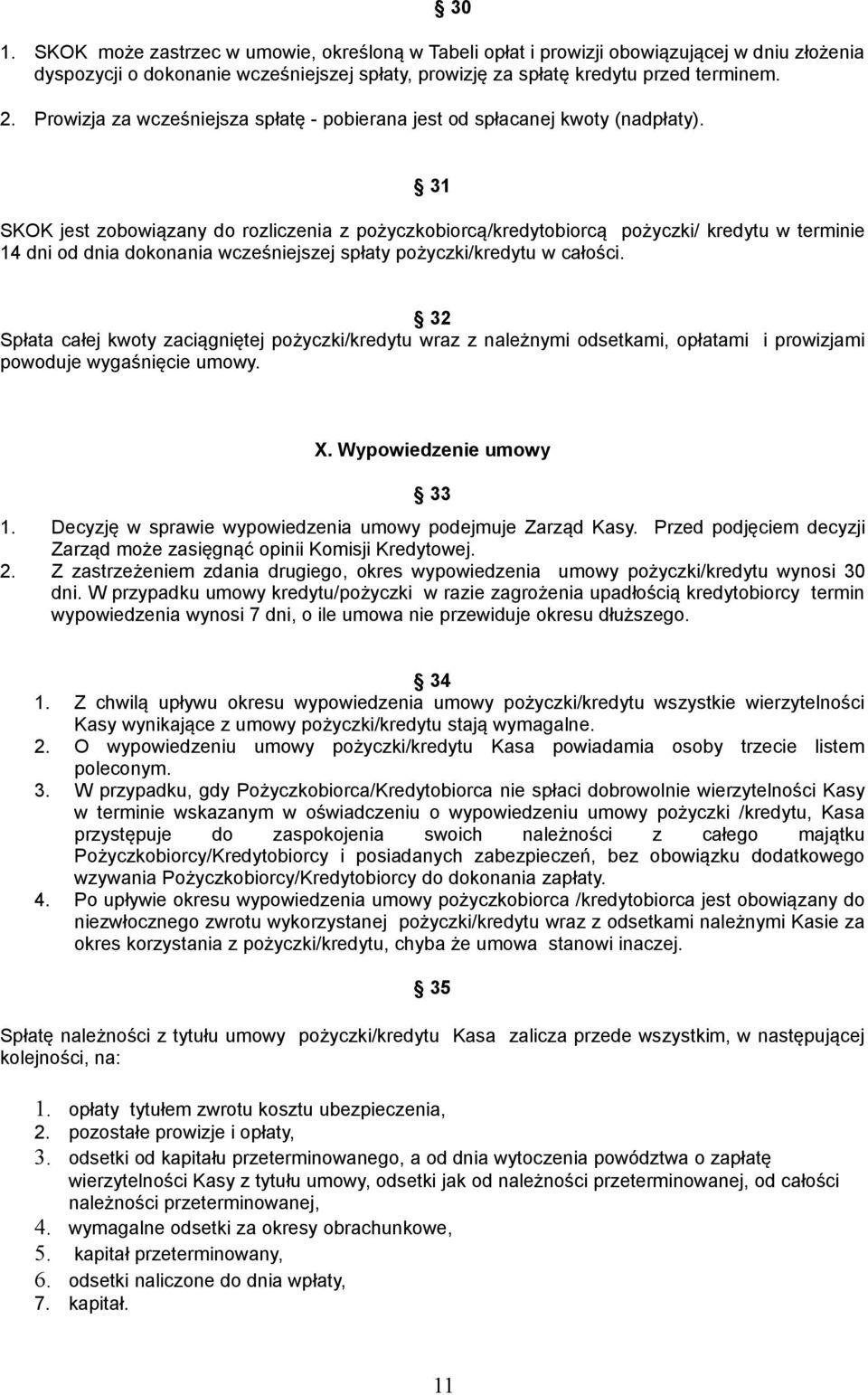 § 30

1. SKOK może zastrzec w umowie, określoną w Tabeli opłat i prowizji obowiązującej w dniu złożenia dyspozycji o dokonanie wcześniejszej spłaty, prowizję za spłatę kredytu przed terminem.
2. Prowizja za wcześniejsza spłatę - pobierana jest od spłacanej kwoty (nadpłaty).

§ 31

SKOK jest zobowiązany do rozliczenia z pożyczkobiorcą/kredytobiorcą pożyczki/ kredytu w terminie 14 dni od dnia dokonania wcześniejszej spłaty pożyczki/kredytu w całości.

§ 32

Spłata całej kwoty zaciągniętej pożyczki/kredytu wraz z należnymi odsetkami, opłatami i prowizjami powoduje wygaśnięcie umowy.

X. Wypowiedzenie umowy

§ 33

1. Decyzję w sprawie wypowiedzenia umowy podejmuje Zarząd Kasy. Przed podjęciem decyzji Zarząd może zasięgnąć opinii Komisji Kredytowej.
2. Z zastrzeżeniem zdania drugiego, okres wypowiedzenia umowy pożyczki/kredytu wynosi 30 dni. W przypadku umowy kredytu/pożyczki w razie zagrożenia upadłością kredytobiorcy termin wypowiedzenia wynosi 7 dni, o ile umowa nie przewiduje okresu dłuższego.

§ 34

1. Z chwilą upływu okresu wypowiedzenia umowy pożyczki/kredytu wszystkie wierzytelności Kasy wynikające z umowy pożyczki/kredytu stają wymagalne.
2. O wypowiedzeniu umowy pożyczki/kredytu Kasa powiadamia osoby trzecie listem poleconym.
3. W przypadku, gdy Pożyczkobiorca/Kredytobiorca nie spłaci dobrowolnie wierzytelności Kasy w terminie wskazanym w oświadczeniu o wypowiedzeniu umowy pożyczki /kredytu, Kasa przystępuje do zaspokojenia swoich należności z całego majątku Pożyczkobiorcy/Kredytobiorcy i posiadanych zabezpieczeń, bez obowiązku dodatkowego wzywania Pożyczkobiorcy/Kredytobiorcy do dokonania zapłaty.
4. Po upływie okresu wypowiedzenia umowy pożyczkobiorca /kredytobiorca jest obowiązany do niezwłocznego zwrotu wykorzystanej pożyczki/kredytu wraz z odsetkami należnymi Kasie za okres korzystania z pożyczki/kredytu, chyba że umowa stanowi inaczej.

§ 35

Spłatę należności z tytułu umowy pożyczki/kredytu Kasa zalicza przede wszystkim, w następującej kolejności, na:

1. opłaty tytułem zwrotu kosztu ubezpieczenia,
2. pozostałe prowizje i opłaty,
3. odsetki od kapitału przeterminowanego, a od dnia wytoczenia powództwa o zapłatę wierzytelności Kasy z tytułu umowy, odsetki jak od należności przeterminowanej, od całości należności przeterminowanej,
4. wymagalne odsetki za okresy obrachunkowe,
5. kapitał przeterminowany,
6. odsetki naliczone do dnia wpłaty,
7. kapitał.

11